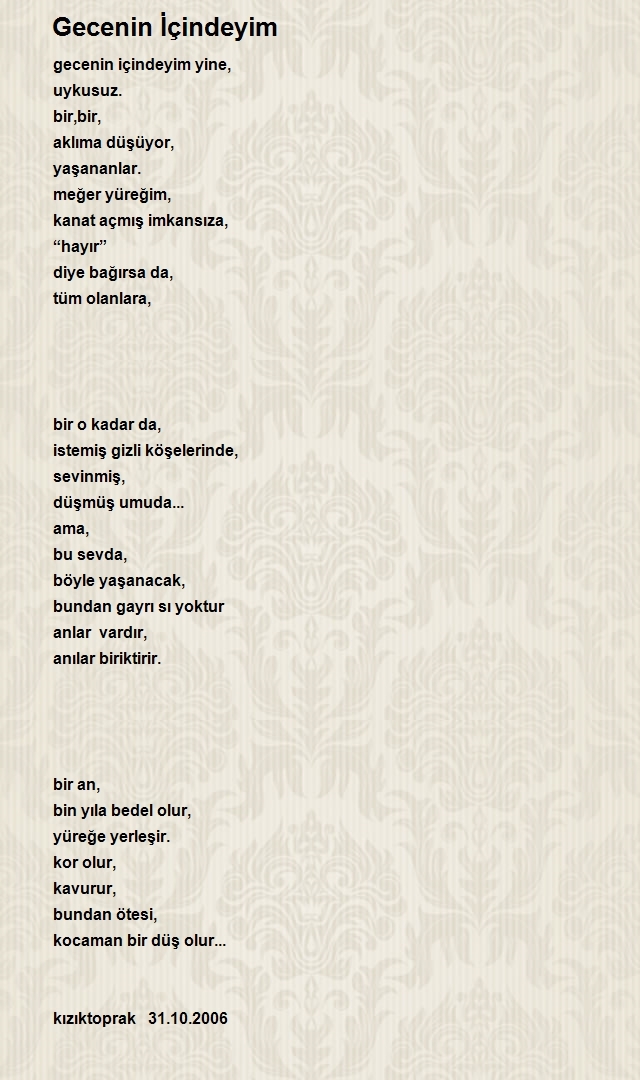 Gecenin İçindeyim

gecenin içindeyim yine,
uykusuz.
bir,bir,
aklıma düşüyor,
yaşananlar.
meğer yüreğim,
kanat açmış imkansıza,
“hayır”
diye bağırsa da,
tüm olanlara,

bir o kadar da,
istemiş gizli köşelerinde,
sevinmiş,
düşmüş umuda...
ama,
bu sevda,
böyle yaşanacak,
bundan gayrı sı yoktur
anlar vardır,
anılar biriktirir.

bir an,
bin yıla bedel olur,
yüreğe yerleşir.
kor olur,
kavurur,
bundan ötesi,
kocaman bir düş olur...

kızıktoprak 31.10.2006